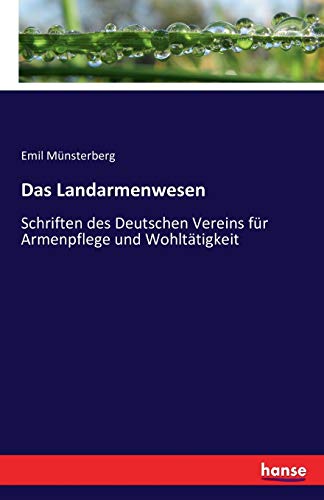 Emil Münsterberg

Das Landarmenwesen

Schriften des Deutschen Vereins für Armenpflege und Wohltätigkeit

hanse